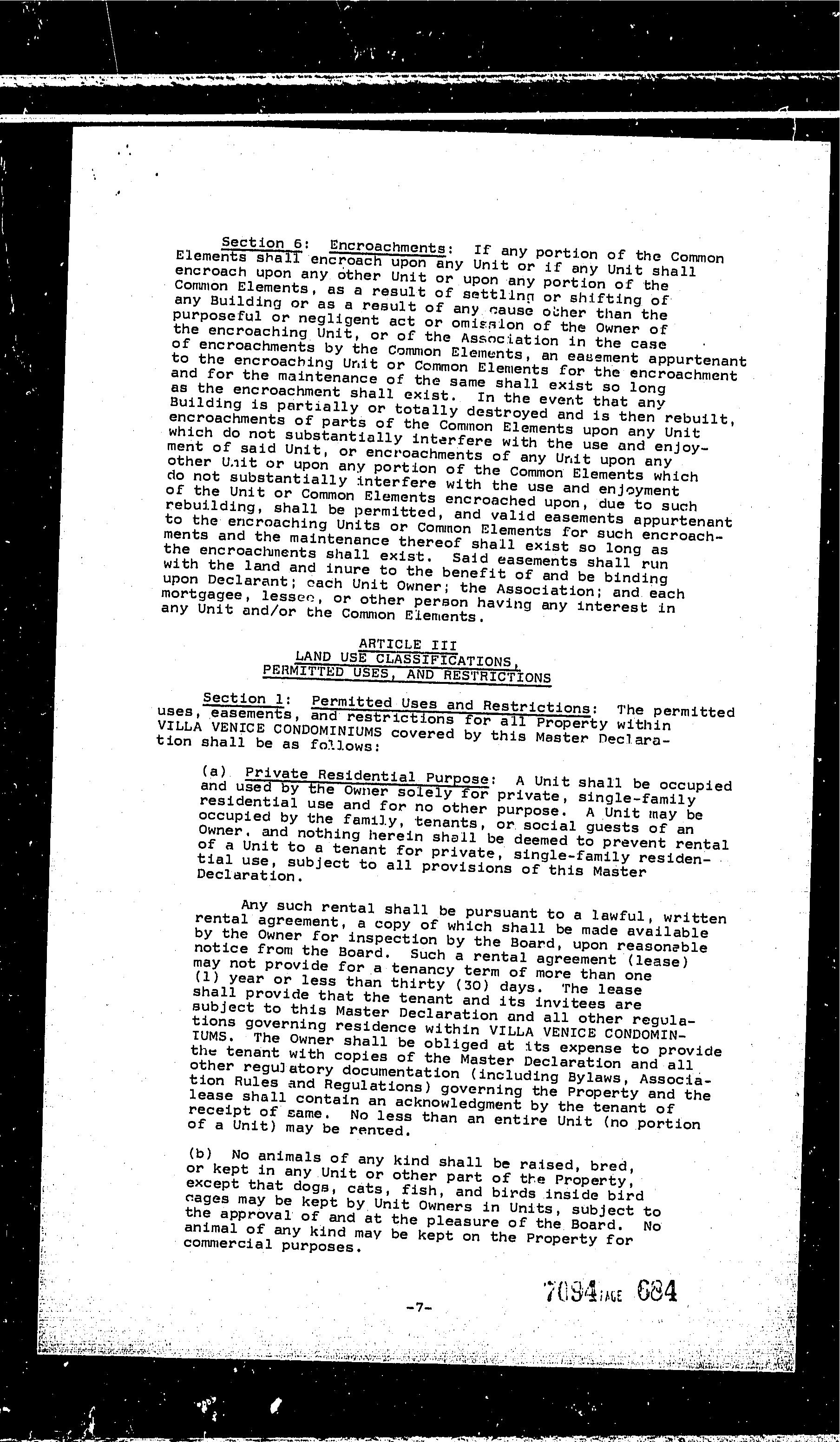 Section 6: Encroachments: If any portion of the Common Elements shall encroach upon any Unit or if any Unit shall encroach upon any other Unit or upon any portion of the Common Elements, as a result of settling or shifting of any Building or as a result of any cause other than the purposeful or negligent act or omission of the Owner of the encroaching Unit, or of the Association in the case of encroachments by the Common Elements, an easement appurtenant to the encroaching Unit or Common Elements for the encroachment and for the maintenance of the same shall exist so long as the encroachment shall exist. In the event that any Building is partially or totally destroyed and is then rebuilt, encroachments of parts of the Common Elements upon any Unit which do not substantially interfere with the use and enjoyment of said Unit, or encroachments of any Unit upon any other Unit or upon any portion of the Common Elements which do not substantially interfere with the use and enjoyment of the Unit or Common Elements encroached upon, due to such rebuilding, shall be permitted, and valid easements appurtenant to the encroaching Units or Common Elements for such encroachments and the maintenance thereof shall exist so long as the encroachments shall exist. Said easements shall run with the land and inure to the benefit of and be binding upon Declarant; each Unit Owner; the Association; and each mortgagee, lessee, or other person having any interest in any Unit and/or the Common Elements.

ARTICLE III
LAND USE CLASSIFICATIONS,
PERMITTED USES, AND RESTRICTIONS

Section 1: Permitted Uses and Restrictions: The permitted uses, easements, and restrictions for all Property within VILLA VENICE CONDOMINIUMS covered by this Master Declaration shall be as follows:

(a) Private Residential Purpose: A Unit shall be occupied and used by the Owner solely for private, single-family residential use and for no other purpose. A Unit may be occupied by the family, tenants, or social guests of an Owner, and nothing herein shall be deemed to prevent rental of a Unit to a tenant for private, single-family residential use, subject to all provisions of this Master Declaration.

Any such rental shall be pursuant to a lawful, written rental agreement, a copy of which shall be made available by the Owner for inspection by the Board, upon reasonable notice from the Board. Such a rental agreement (lease) may not provide for a tenancy term of more than one (1) year or less than thirty (30) days. The lease shall provide that the tenant and its invitees are subject to this Master Declaration and all other regulations governing residence within VILLA VENICE CONDOMINIUMS. The Owner shall be obliged at its expense to provide the tenant with copies of the Master Declaration and all other regulatory documentation (including Bylaws, Association Rules and Regulations) governing the Property and the lease shall contain an acknowledgment by the tenant of receipt of same. No less than an entire Unit (no portion of a Unit) may be rented.

(b) No animals of any kind shall be raised, bred, or kept in any Unit or other part of the Property, except that dogs, cats, fish, and birds inside bird cages may be kept by Unit Owners in Units, subject to the approval of and at the pleasure of the Board. No animal of any kind may be kept on the Property for commercial purposes.

7094 PAGE 684

-7-